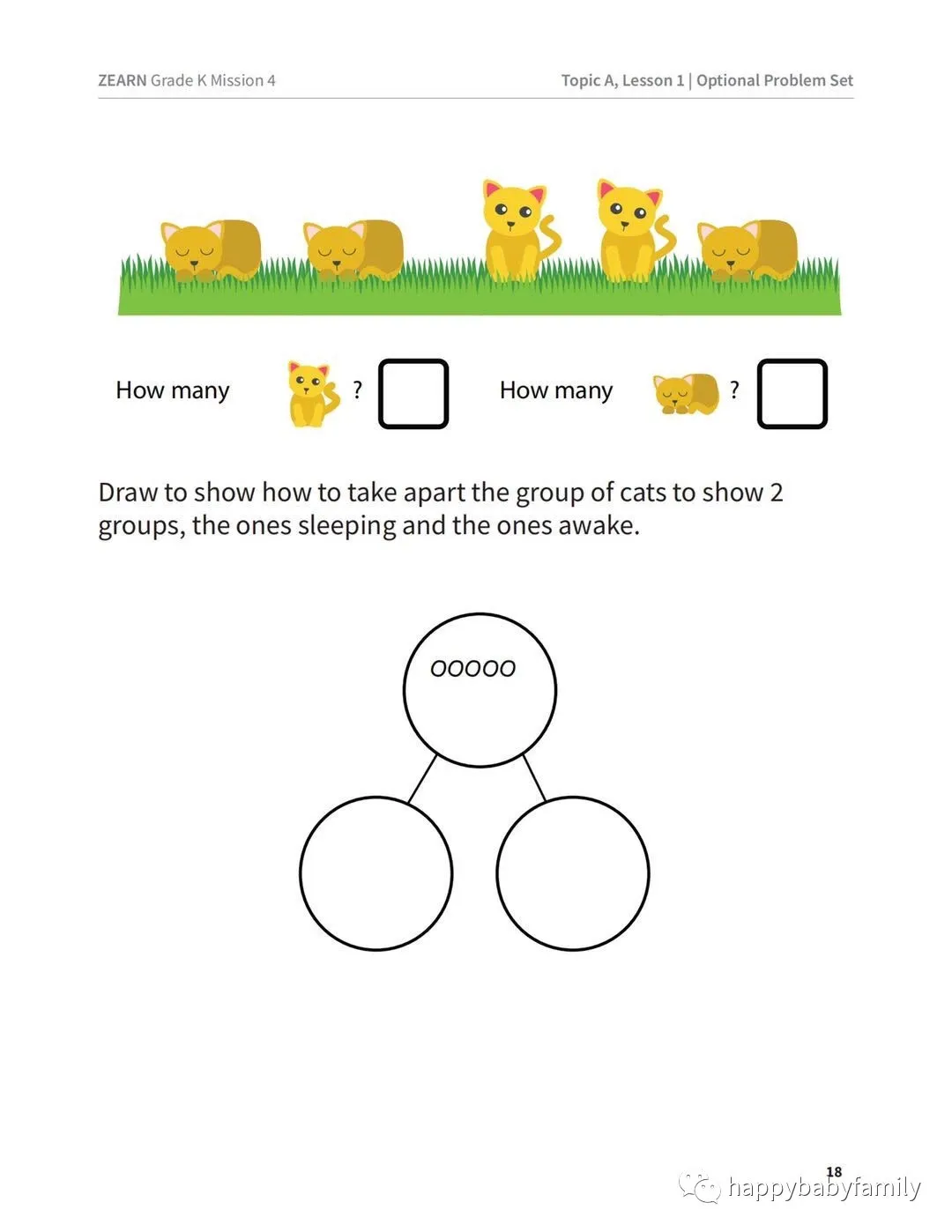 ZEARN Grade K Mission 4

Topic A, Lesson 1 | Optional Problem Set

How many ?

How many ?

Draw to show how to take apart the group of cats to show 2 groups, the ones sleeping and the ones awake.

ooooo

18

happybabyfamily